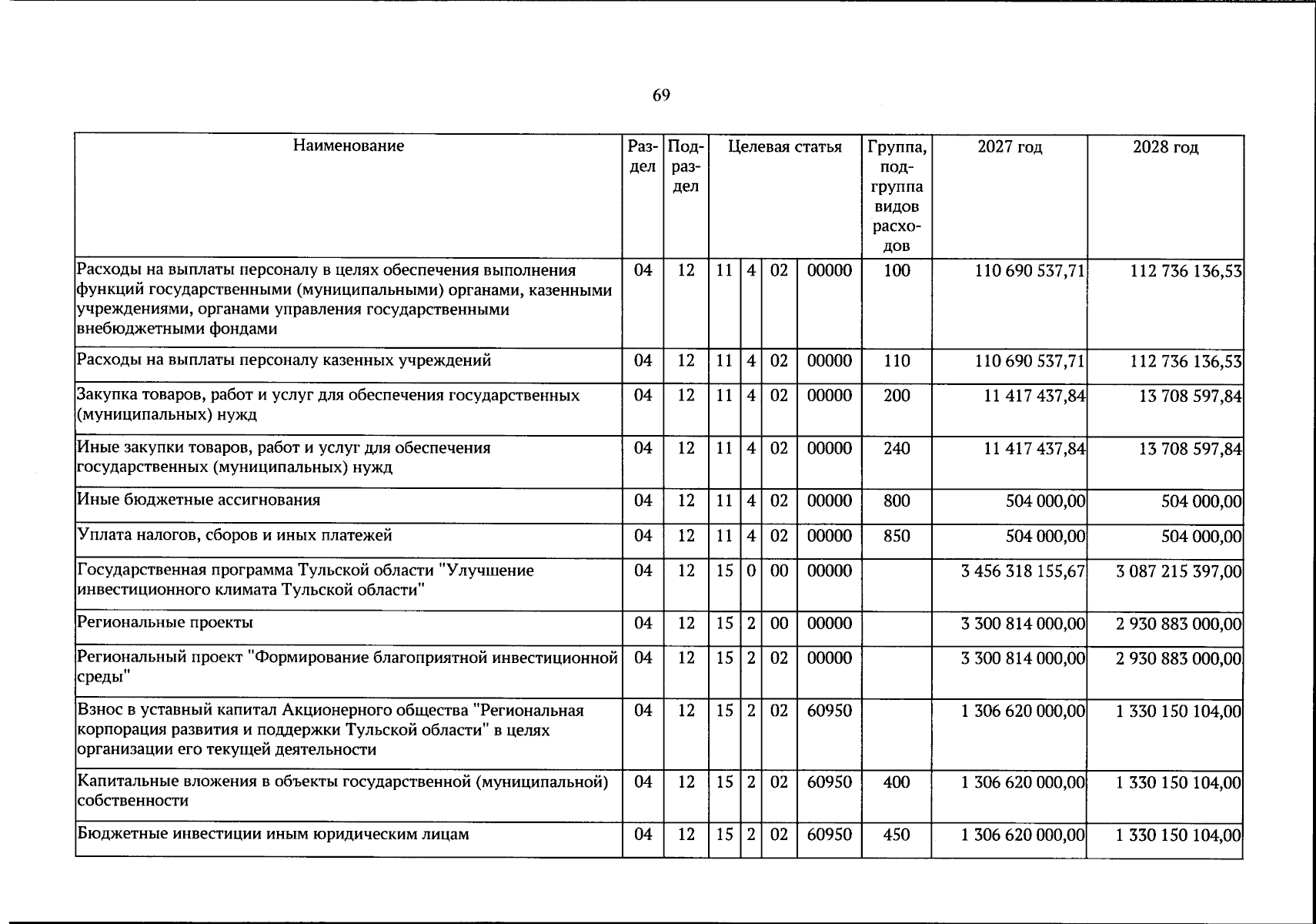 69

| Наименование | Раздел | Подраздел | Целевая статья | | | | Группа, подгруппа видов расходов | 2027 год | 2028 год |
|---|---|---|---|---|---|---|---|---|---|
| Расходы на выплаты персоналу в целях обеспечения выполнения функций государственными (муниципальными) органами, казенными учреждениями, органами управления государственными внебюджетными фондами | 04 | 12 | 11 | 4 | 02 | 00000 | 100 | 110 690 537,71 | 112 736 136,53 |
| Расходы на выплаты персоналу казенных учреждений | 04 | 12 | 11 | 4 | 02 | 00000 | 110 | 110 690 537,71 | 112 736 136,53 |
| Закупка товаров, работ и услуг для обеспечения государственных (муниципальных) нужд | 04 | 12 | 11 | 4 | 02 | 00000 | 200 | 11 417 437,84 | 13 708 597,84 |
| Иные закупки товаров, работ и услуг для обеспечения государственных (муниципальных) нужд | 04 | 12 | 11 | 4 | 02 | 00000 | 240 | 11 417 437,84 | 13 708 597,84 |
| Иные бюджетные ассигнования | 04 | 12 | 11 | 4 | 02 | 00000 | 800 | 504 000,00 | 504 000,00 |
| Уплата налогов, сборов и иных платежей | 04 | 12 | 11 | 4 | 02 | 00000 | 850 | 504 000,00 | 504 000,00 |
| Государственная программа Тульской области "Улучшение инвестиционного климата Тульской области" | 04 | 12 | 15 | 0 | 00 | 00000 | | 3 456 318 155,67 | 3 087 215 397,00 |
| Региональные проекты | 04 | 12 | 15 | 2 | 00 | 00000 | | 3 300 814 000,00 | 2 930 883 000,00 |
| Региональный проект "Формирование благоприятной инвестиционной среды" | 04 | 12 | 15 | 2 | 02 | 00000 | | 3 300 814 000,00 | 2 930 883 000,00 |
| Взнос в уставный капитал Акционерного общества "Региональная корпорация развития и поддержки Тульской области" в целях организации его текущей деятельности | 04 | 12 | 15 | 2 | 02 | 60950 | | 1 306 620 000,00 | 1 330 150 104,00 |
| Капитальные вложения в объекты государственной (муниципальной) собственности | 04 | 12 | 15 | 2 | 02 | 60950 | 400 | 1 306 620 000,00 | 1 330 150 104,00 |
| Бюджетные инвестиции иным юридическим лицам | 04 | 12 | 15 | 2 | 02 | 60950 | 450 | 1 306 620 000,00 | 1 330 150 104,00 |